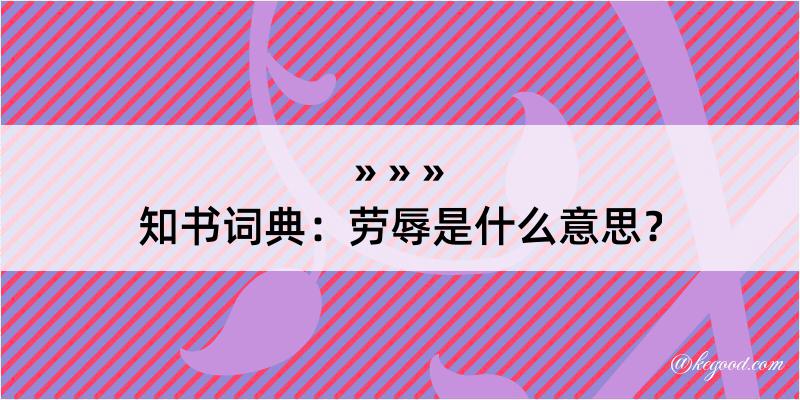 » » »
知书词典：劳辱是什么意思？

@kegood.com